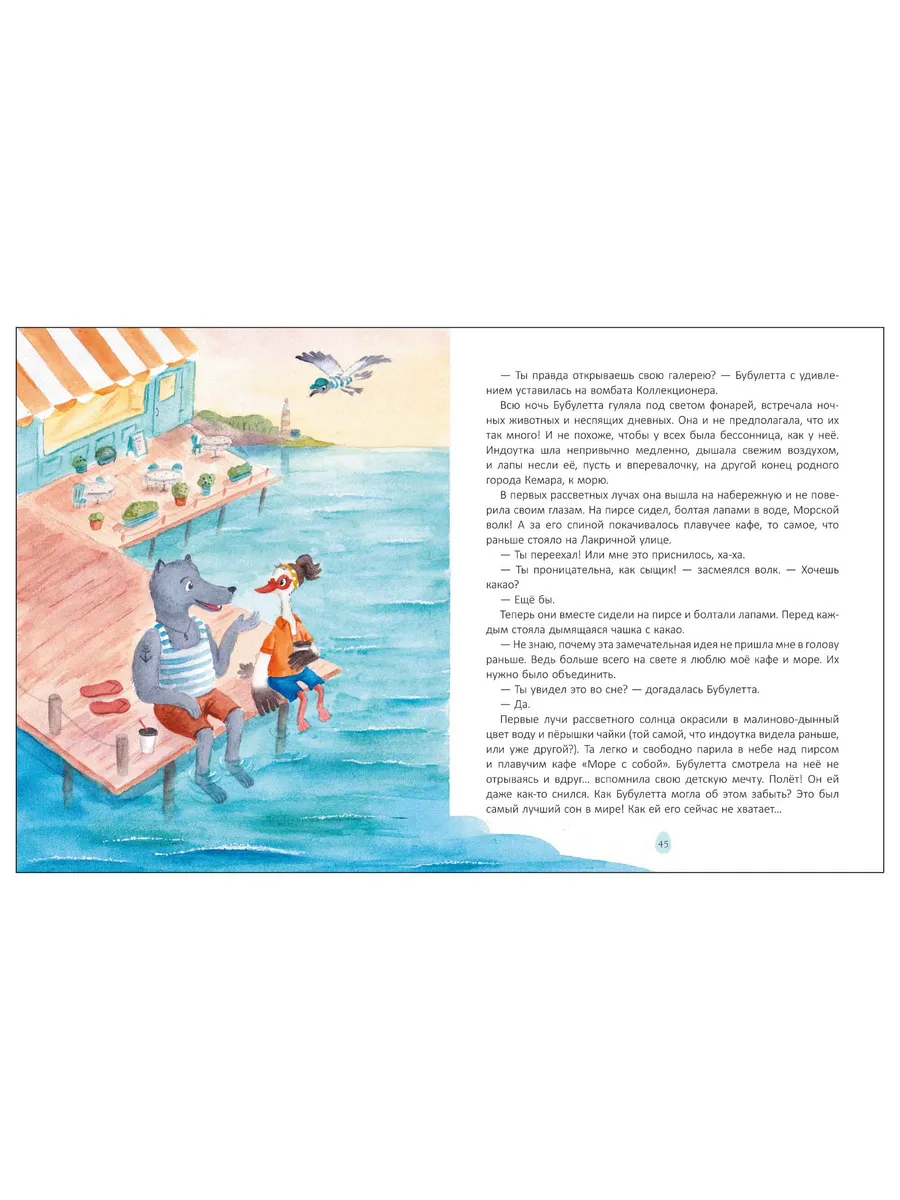 — Ты правда открываешь свою галерею? — Бубулетта с удивлением уставилась на вомбата Коллекционера.

Всю ночь Бубулетта гуляла под светом фонарей, встречала ночных животных и неспящих дневных. Она и не предполагала, что их так много! И не похоже, чтобы у всех была бессонница, как у неё. Индоутка шла непривычно медленно, дышала свежим воздухом, и лапы несли её, пусть и вперевалочку, на другой конец родного города Кемара, к морю.

В первых рассветных лучах она вышла на набережную и не поверила своим глазам. На пирсе сидел, болтая лапами в воде, Морской волк! А за его спиной покачивалось плавучее кафе, то самое, что раньше стояло на Лакричной улице.

— Ты переехал! Или мне это приснилось, ха-ха.

— Ты проницательна, как сыщик! — засмеялся волк. — Хочешь какао?

— Ещё бы.

Теперь они вместе сидели на пирсе и болтали лапами. Перед каждым стояла дымящаяся чашка с какао.

— Не знаю, почему эта замечательная идея не пришла мне в голову раньше. Ведь больше всего на свете я люблю моё кафе и море. Их нужно было объединить.

— Ты увидел это во сне? — догадалась Бубулетта.

— Да.

Первые лучи рассветного солнца окрасили в малиново-дынный цвет воду и пёрышки чайки (той самой, что индоутка видела раньше, или уже другой?). Та легко и свободно парила в небе над пирсом и плавучим кафе «Море с собой». Бубулетта смотрела на неё не отрываясь и вдруг... вспомнила свою детскую мечту. Полёт! Он ей даже как-то снился. Как Бубулетта могла об этом забыть? Это был самый лучший сон в мире! Как ей его сейчас не хватает...

45